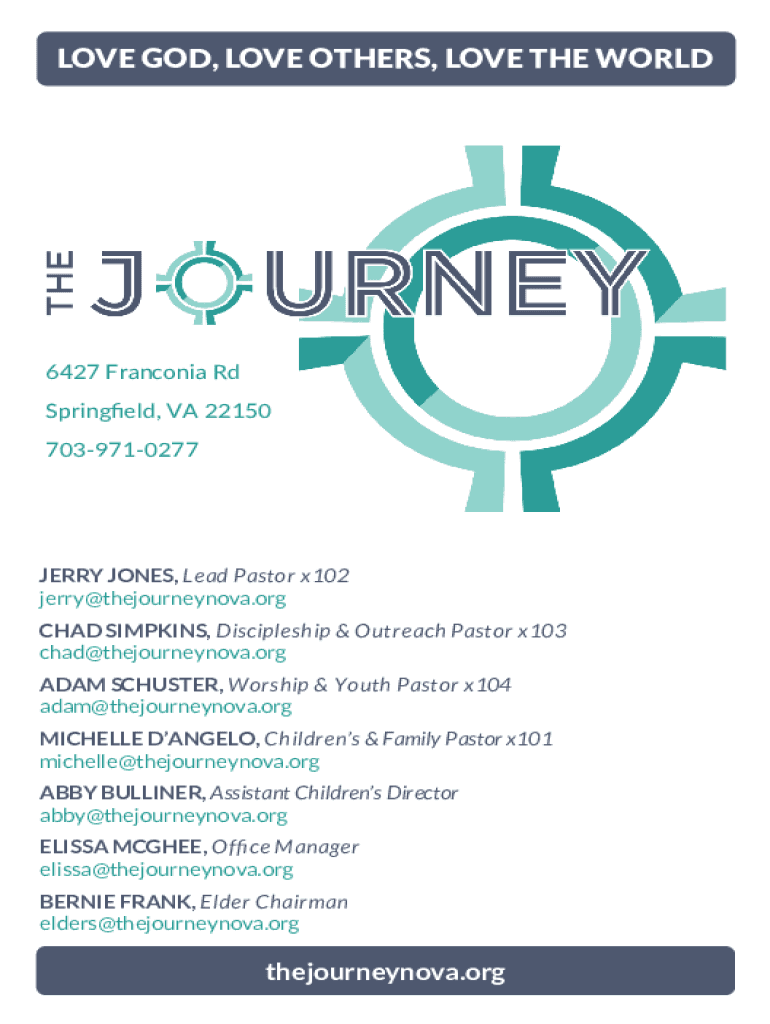 LOVE GOD, LOVE OTHERS, LOVE THE WORLD

THE JOURNEY

6427 Franconia Rd
Springfield, VA 22150
703-971-0277

JERRY JONES, Lead Pastor x102
jerry@thejourneynova.org

CHAD SIMPKINS, Discipleship & Outreach Pastor x103
chad@thejourneynova.org

ADAM SCHUSTER, Worship & Youth Pastor x104
adam@thejourneynova.org

MICHELLE D'ANGELO, Children's & Family Pastor x101
michelle@thejourneynova.org

ABBY BULLINER, Assistant Children's Director
abby@thejourneynova.org

ELISSA MCGHEE, Office Manager
elissa@thejourneynova.org

BERNIE FRANK, Elder Chairman
elders@thejourneynova.org

thejourneynova.org